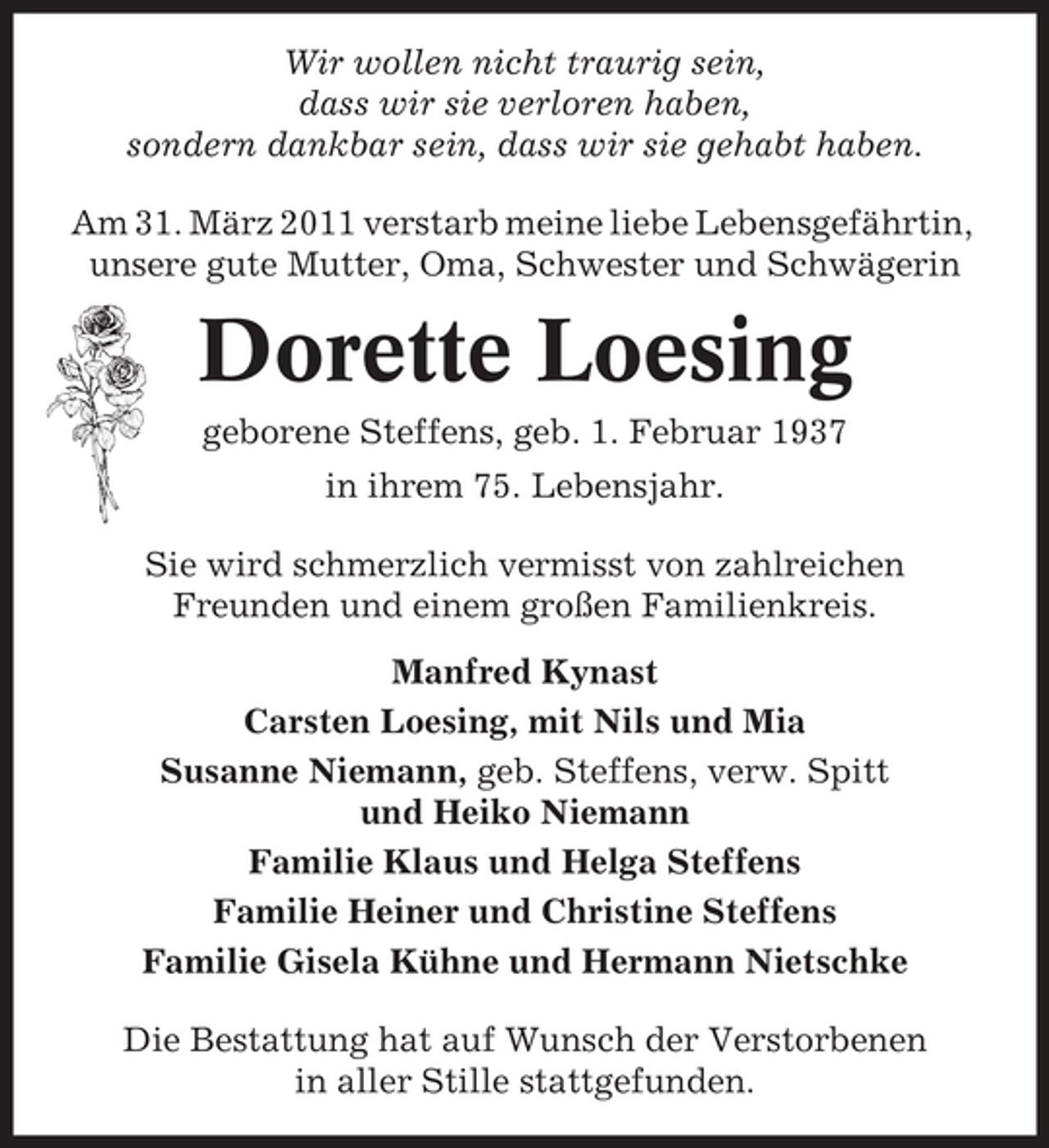 Wir wollen nicht traurig sein,
dass wir sie verloren haben,
sondern dankbar sein, dass wir sie gehabt haben.

Am 31. März 2011 verstarb meine liebe Lebensgefährtin, unsere gute Mutter, Oma, Schwester und Schwägerin

Dorette Loesing

geborene Steffens, geb. 1. Februar 1937
in ihrem 75. Lebensjahr.

Sie wird schmerzlich vermisst von zahlreichen Freunden und einem großen Familienkreis.

Manfred Kynast
Carsten Loesing, mit Nils und Mia
Susanne Niemann, geb. Steffens, verw. Spitt
und Heiko Niemann
Familie Klaus und Helga Steffens
Familie Heiner und Christine Steffens
Familie Gisela Kühne und Hermann Nietschke

Die Bestattung hat auf Wunsch der Verstorbenen in aller Stille stattgefunden.